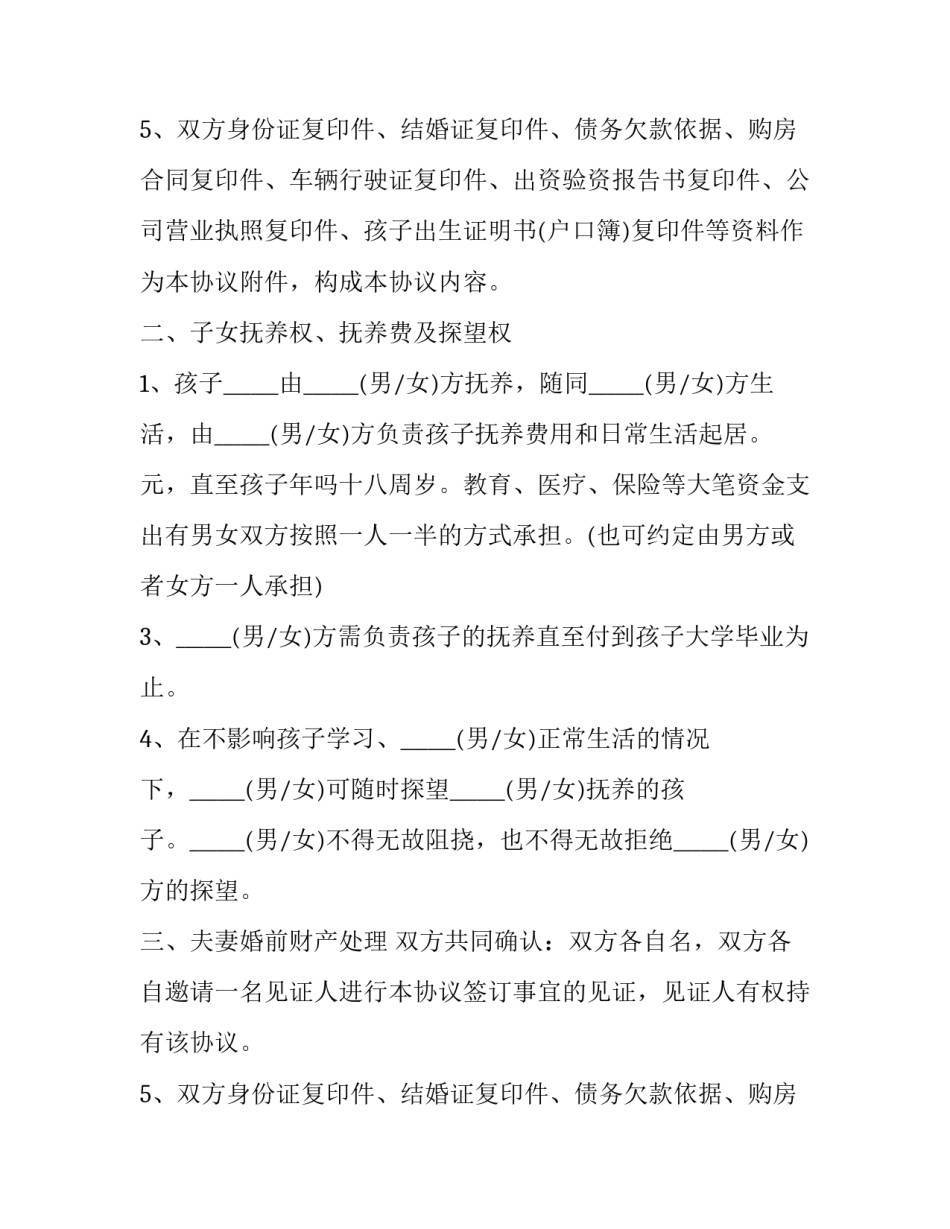 5、双方身份证复印件、结婚证复印件、债务欠款依据、购房合同复印件、车辆行驶证复印件、出资验资报告书复印件、公司营业执照复印件、孩子出生证明书(户口簿)复印件等资料作为本协议附件，构成本协议内容。

二、子女抚养权、抚养费及探望权

1、孩子_____由_____(男/女)方抚养，随同_____(男/女)方生活，由_____(男/女)方负责孩子抚养费用和日常生活起居。

元，直至孩子年吗十八周岁。教育、医疗、保险等大笔资金支出有男女双方按照一人一半的方式承担。(也可约定由男方或者女方一人承担)

3、_____(男/女)方需负责孩子的抚养直至付到孩子大学毕业为止。

4、在不影响孩子学习、_____(男/女)正常生活的情况下，_____(男/女)可随时探望_____(男/女)抚养的孩子。_____(男/女)不得无故阻挠，也不得无故拒绝_____(男/女)方的探望。

三、夫妻婚前财产处理 双方共同确认：双方各自名，双方各自邀请一名见证人进行本协议签订事宜的见证，见证人有权持有该协议。

5、双方身份证复印件、结婚证复印件、债务欠款依据、购房